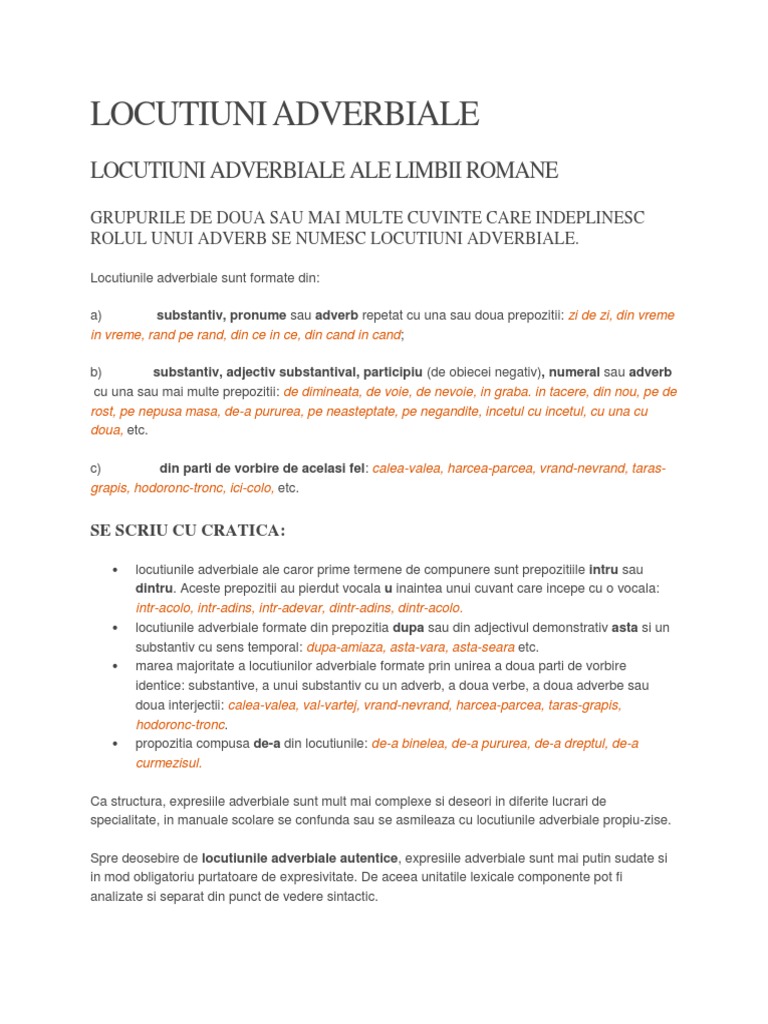 LOCUTIUNI ADVERBIALE

LOCUTIUNI ADVERBIALE ALE LIMBII ROMANE

GRUPURILE DE DOUA SAU MAI MULTE CUVINTE CARE INDEPLINESC ROLUL UNUI ADVERB SE NUMESC LOCUTIUNI ADVERBIALE.

Locutiunile adverbiale sunt formate din:

a) substantiv, pronume sau adverb repetat cu una sau doua prepozitii: zi de zi, din vreme in vreme, rand pe rand, din ce in ce, din cand in cand;

b) substantiv, adjectiv substantival, participiu (de obiecei negativ), numeral sau adverb cu una sau mai multe prepozitii: de dimineata, de voie, de nevoie, in graba. in tacere, din nou, pe de rost, pe nepusa masa, de-a pururea, pe neasteptate, pe negandite, incetul cu incetul, cu una cu doua, etc.

c) din parti de vorbire de acelasi fel: calea-valea, harcea-parcea, vrand-nevrand, taras-grapis, hodoronc-tronc, ici-colo, etc.

SE SCRIU CU CRATICA:

• locutiunile adverbiale ale caror prime termene de compunere sunt prepozitiile intru sau dintru. Aceste prepozitii au pierdut vocala u inaintea unui cuvant care incepe cu o vocala: intr-acolo, intr-adins, intr-adevar, dintr-adins, dintr-acolo.
• locutiunile adverbiale formate din prepozitia dupa sau din adjectivul demonstrativ asta si un substantiv cu sens temporal: dupa-amiaza, asta-vara, asta-seara etc.
• marea majoritate a locutiunilor adverbiale formate prin unirea a doua parti de vorbire identice: substantive, a unui substantiv cu un adverb, a doua verbe, a doua adverbe sau doua interjectii: calea-valea, val-vartej, vrand-nevrand, harcea-parcea, taras-grapis, hodoronc-tronc.
• propozitia compusa de-a din locutiunile: de-a binelea, de-a pururea, de-a dreptul, de-a curmezisul.

Ca structura, expresiile adverbiale sunt mult mai complexe si deseori in diferite lucrari de specialitate, in manuale scolare se confunda sau se asmileaza cu locutiunile adverbiale propiu-zise.

Spre deosebire de locutiunile adverbiale autentice, expresiile adverbiale sunt mai putin sudate si in mod obligatoriu purtatoare de expresivitate. De aceea unitatile lexicale componente pot fi analizate si separat din punct de vedere sintactic.